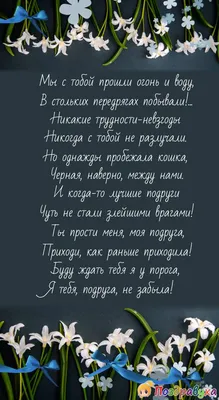 Мы с тобой прошли огонь и воду,
В стольких передрягах побывали!..
Никакие трудности-невзгоды
Никогда с тобой не разлучали.
Но однажды пробежала кошка,
Черная, наверно, между нами.
И когда-то лучшие подруги
Чуть не стали злейшими врагами!
Ты прости меня, моя подруга,
Приходи, как раньше приходила!
Буду ждать тебя я у порога,
Я тебя, подруга, не забыла!

Поздравушка